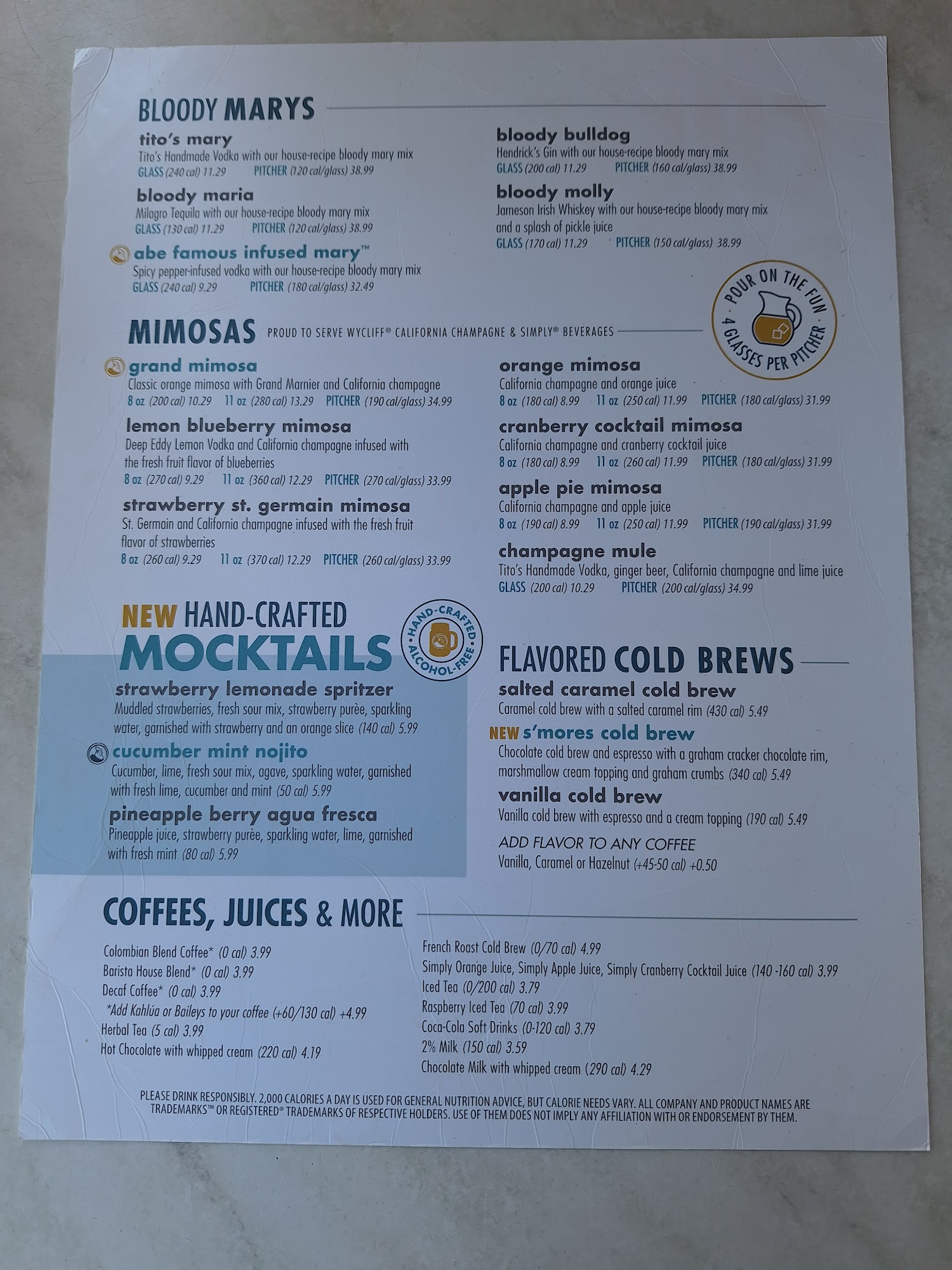 BLOODY MARYS

tito's mary
Tito's Handmade Vodka with our house-recipe bloody mary mix
GLASS (240 cal) 11.29 PITCHER (120 cal/glass) 38.99

bloody maria
Milagro Tequila with our house-recipe bloody mary mix
GLASS (130 cal) 11.29 PITCHER (120 cal/glass) 38.99

abe famous infused mary™
Spicy pepper-infused vodka with our house-recipe bloody mary mix
GLASS (240 cal) 9.29 PITCHER (180 cal/glass) 32.49

bloody bulldog
Hendrick's Gin with our house-recipe bloody mary mix
GLASS (200 cal) 11.29 PITCHER (160 cal/glass) 38.99

bloody molly
Jameson Irish Whiskey with our house-recipe bloody mary mix and a splash of pickle juice
GLASS (170 cal) 11.29 PITCHER (150 cal/glass) 38.99

POUR ON THE FUN 4 GLASSES PER PITCHER

MIMOSAS PROUD TO SERVE WYCLIFF® CALIFORNIA CHAMPAGNE & SIMPLY® BEVERAGES

grand mimosa
Classic orange mimosa with Grand Marnier and California champagne
8 oz (200 cal) 10.29 11 oz (280 cal) 13.29 PITCHER (190 cal/glass) 34.99

lemon blueberry mimosa
Deep Eddy Lemon Vodka and California champagne infused with the fresh fruit flavor of blueberries
8 oz (270 cal) 9.29 11 oz (360 cal) 12.29 PITCHER (270 cal/glass) 33.99

strawberry st. germain mimosa
St. Germain and California champagne infused with the fresh fruit flavor of strawberries
8 oz (260 cal) 9.29 11 oz (370 cal) 12.29 PITCHER (260 cal/glass) 33.99

orange mimosa
California champagne and orange juice
8 oz (180 cal) 8.99 11 oz (250 cal) 11.99 PITCHER (180 cal/glass) 31.99

cranberry cocktail mimosa
California champagne and cranberry cocktail juice
8 oz (180 cal) 8.99 11 oz (260 cal) 11.99 PITCHER (180 cal/glass) 31.99

apple pie mimosa
California champagne and apple juice
8 oz (190 cal) 8.99 11 oz (250 cal) 11.99 PITCHER (190 cal/glass) 31.99

champagne mule
Tito's Handmade Vodka, ginger beer, California champagne and lime juice
GLASS (200 cal) 10.29 PITCHER (200 cal/glass) 34.99

NEW HAND-CRAFTED
MOCKTAILS
HAND-CRAFTED ALCOHOL-FREE

strawberry lemonade spritzer
Muddled strawberries, fresh sour mix, strawberry purèe, sparkling water, garnished with strawberry and an orange slice (140 cal) 5.99

cucumber mint nojito
Cucumber, lime, fresh sour mix, agave, sparkling water, garnished with fresh lime, cucumber and mint (50 cal) 5.99

pineapple berry agua fresca
Pineapple juice, strawberry purèe, sparkling water, lime, garnished with fresh mint (80 cal) 5.99

FLAVORED COLD BREWS

salted caramel cold brew
Caramel cold brew with a salted caramel rim (430 cal) 5.49

NEW s'mores cold brew
Chocolate cold brew and espresso with a graham cracker chocolate rim, marshmallow cream topping and graham crumbs (340 cal) 5.49

vanilla cold brew
Vanilla cold brew with espresso and a cream topping (190 cal) 5.49

ADD FLAVOR TO ANY COFFEE
Vanilla, Caramel or Hazelnut (+45-50 cal) +0.50

COFFEES, JUICES & MORE

Colombian Blend Coffee* (0 cal) 3.99
Barista House Blend* (0 cal) 3.99
Decaf Coffee* (0 cal) 3.99
*Add Kahlúa or Baileys to your coffee (+60/130 cal) +4.99
Herbal Tea (5 cal) 3.99
Hot Chocolate with whipped cream (220 cal) 4.19

French Roast Cold Brew (0/70 cal) 4.99
Simply Orange Juice, Simply Apple Juice, Simply Cranberry Cocktail Juice (140 -160 cal) 3.99
Iced Tea (0/200 cal) 3.79
Raspberry Iced Tea (70 cal) 3.99
Coca-Cola Soft Drinks (0-120 cal) 3.79
2% Milk (150 cal) 3.59
Chocolate Milk with whipped cream (290 cal) 4.29

PLEASE DRINK RESPONSIBLY. 2,000 CALORIES A DAY IS USED FOR GENERAL NUTRITION ADVICE, BUT CALORIE NEEDS VARY. ALL COMPANY AND PRODUCT NAMES ARE TRADEMARKS™ OR REGISTERED® TRADEMARKS OF RESPECTIVE HOLDERS. USE OF THEM DOES NOT IMPLY ANY AFFILIATION WITH OR ENDORSEMENT BY THEM.